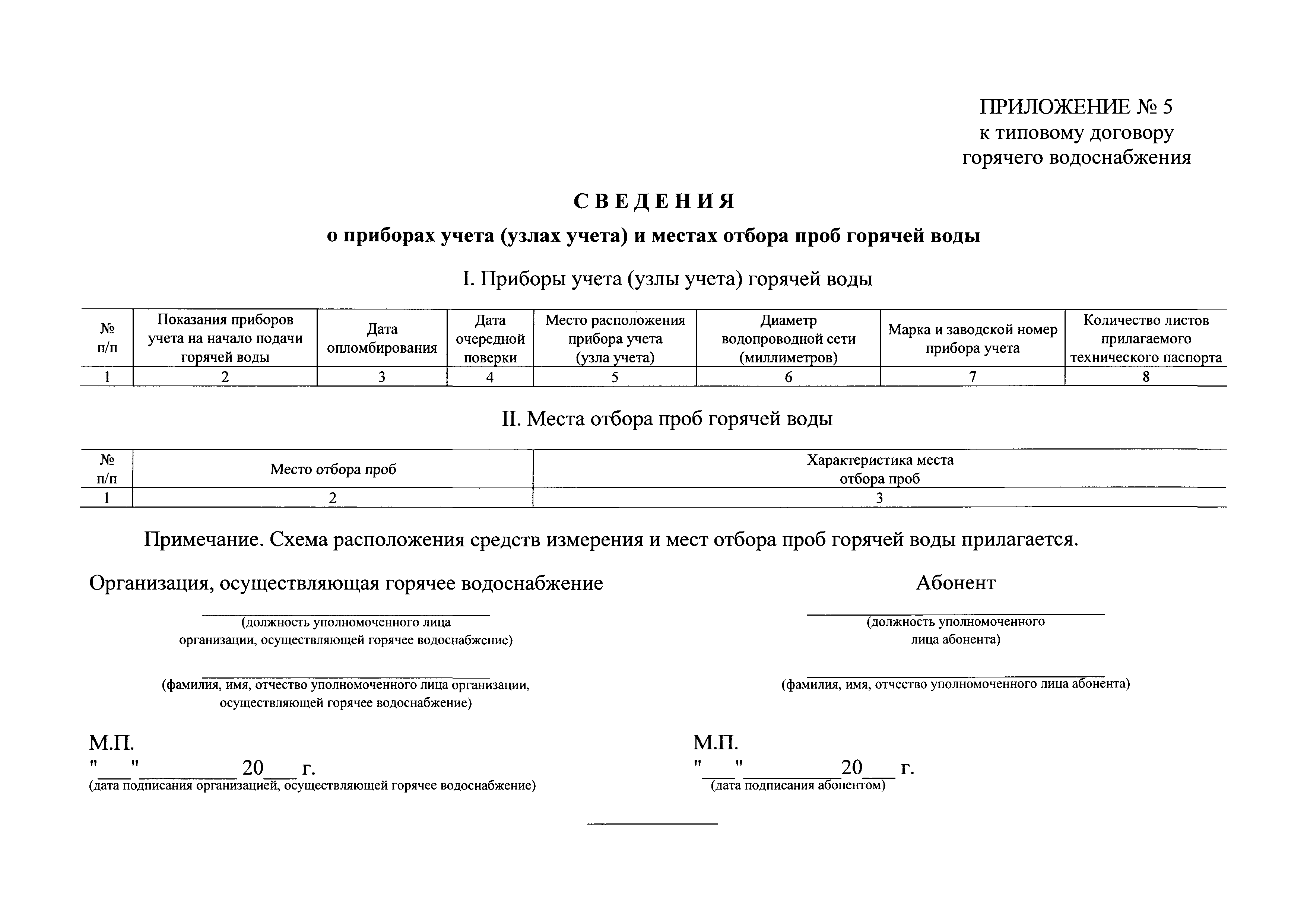 ПРИЛОЖЕНИЕ № 5
к типовому договору
горячего водоснабжения

СВЕДЕНИЯ

о приборах учета (узлах учета) и местах отбора проб горячей воды

I. Приборы учета (узлы учета) горячей воды

| № п/п | Показания приборов учета на начало подачи горячей воды | Дата опломбирования | Дата очередной поверки | Место расположения прибора учета (узла учета) | Диаметр водопроводной сети (миллиметров) | Марка и заводской номер прибора учета | Количество листов прилагаемого технического паспорта |
|---|---|---|---|---|---|---|---|
| 1 | 2 | 3 | 4 | 5 | 6 | 7 | 8 |

II. Места отбора проб горячей воды

| № п/п | Место отбора проб | Характеристика места отбора проб |
|---|---|---|
| 1 | 2 | 3 |

Примечание. Схема расположения средств измерения и мест отбора проб горячей воды прилагается.

Организация, осуществляющая горячее водоснабжение

(должность уполномоченного лица организации, осуществляющей горячее водоснабжение)

(фамилия, имя, отчество уполномоченного лица организации, осуществляющей горячее водоснабжение)

М.П.
"___"_________ 20___ г.
(дата подписания организацией, осуществляющей горячее водоснабжение)

Абонент

(должность уполномоченного лица абонента)

(фамилия, имя, отчество уполномоченного лица абонента)

М.П.
"___"_________20___ г.
(дата подписания абонентом)